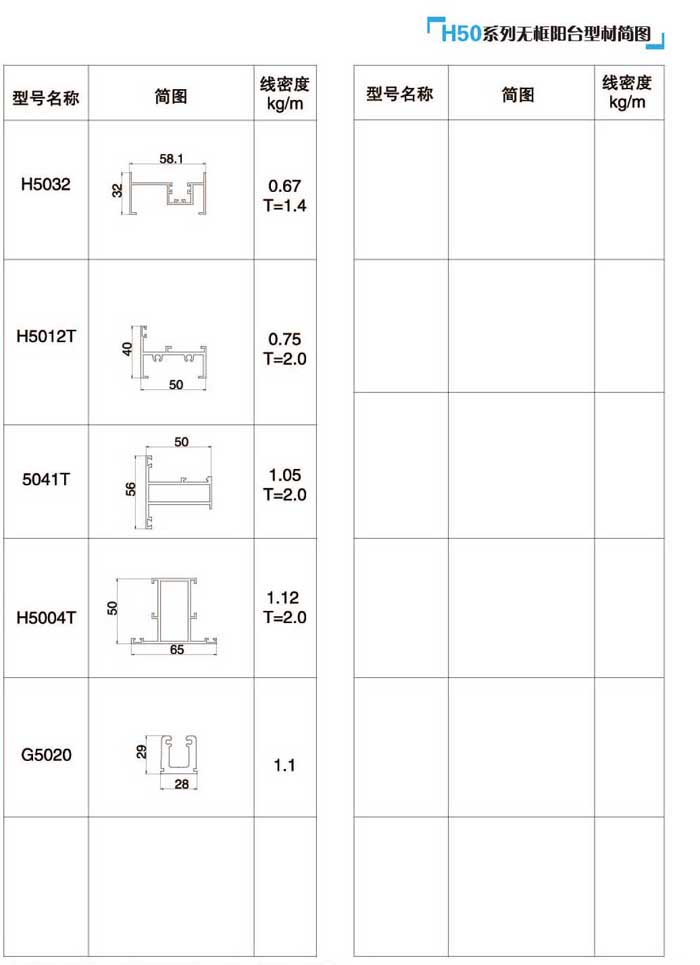 H50系列无框阳台型材简图

| 型号名称 | 简图 | 线密度 kg/m |
|---|---|---|
| H5032 | 58.1 32 | 0.67 T=1.4 |
| H5012T | 40 50 | 0.75 T=2.0 |
| 5041T | 50 56 | 1.05 T=2.0 |
| H5004T | 50 65 | 1.12 T=2.0 |
| G5020 | 29 28 | 1.1 |
| | | |

| 型号名称 | 简图 | 线密度 kg/m |
|---|---|---|
| | | |
| | | |
| | | |
| | | |
| | | |
| | | |